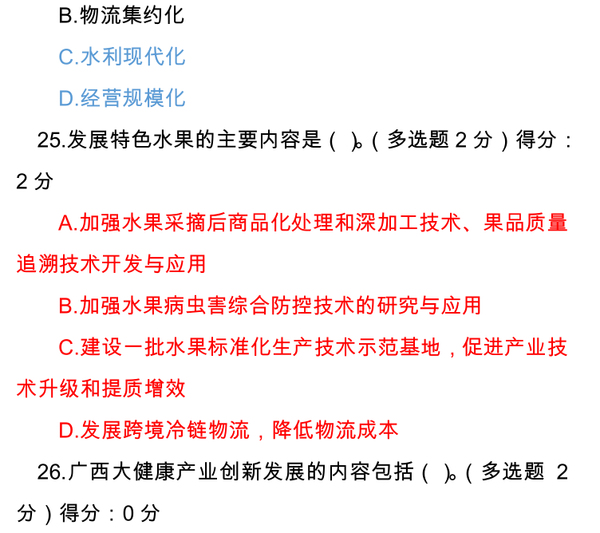 B.物流集约化

C.水利现代化

D.经营规模化

25.发展特色水果的主要内容是（ ）。（多选题2分）得分：2分

A.加强水果采摘后商品化处理和深加工技术、果品质量追溯技术开发与应用

B.加强水果病虫害综合防控技术的研究与应用

C.建设一批水果标准化生产技术示范基地，促进产业技术升级和提质增效

D.发展跨境冷链物流，降低物流成本

26.广西大健康产业创新发展的内容包括（ ）。（多选题2分）得分：0分